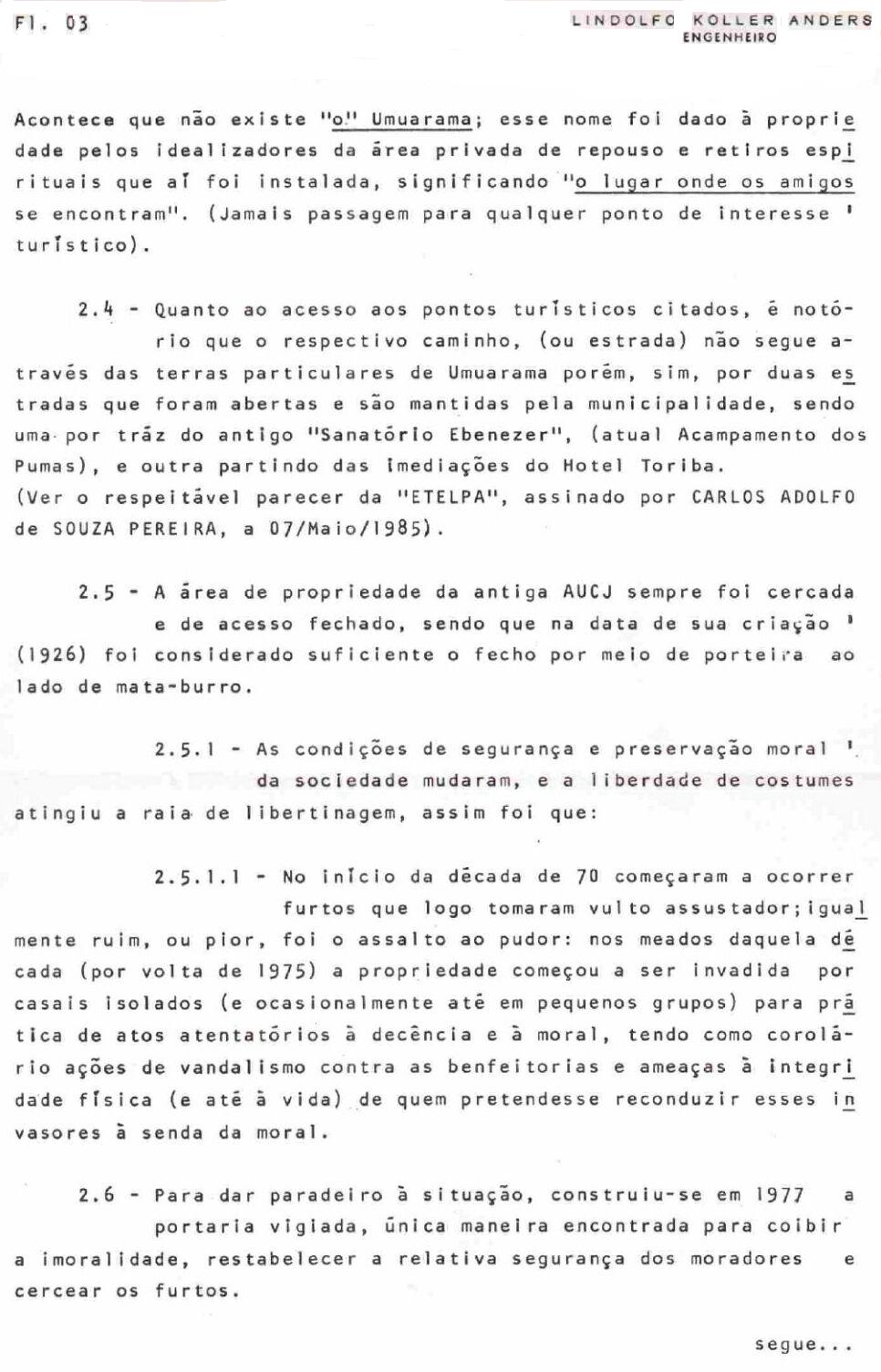 Fl. 03

LINDOLFO KOLLER ANDERS
ENGENHEIRO

Acontece que não existe "o" Umuarama; esse nome foi dado à propriedade pelos idealizadores da área privada de repouso e retiros espirituais que aí foi instalada, significando "o lugar onde os amigos se encontram". (Jamais passagem para qualquer ponto de interesse ' turístico).

2.4 - Quanto ao acesso aos pontos turísticos citados, é notório que o respectivo caminho, (ou estrada) não segue através das terras particulares de Umuarama porém, sim, por duas estradas que foram abertas e são mantidas pela municipalidade, sendo uma por tráz do antigo "Sanatório Ebenezer", (atual Acampamento dos Pumas), e outra partindo das imediações do Hotel Toriba.
(Ver o respeitável parecer da "ETELPA", assinado por CARLOS ADOLFO de SOUZA PEREIRA, a 07/Maio/1985).

2.5 - A área de propriedade da antiga AUCJ sempre foi cercada e de acesso fechado, sendo que na data de sua criação ' (1926) foi considerado suficiente o fecho por meio de porteira ao lado de mata-burro.

2.5.1 - As condições de segurança e preservação moral ' da sociedade mudaram, e a liberdade de costumes atingiu a raia de libertinagem, assim foi que:

2.5.1.1 - No início da década de 70 começaram a ocorrer furtos que logo tomaram vulto assustador; igualmente ruim, ou pior, foi o assalto ao pudor: nos meados daquela década (por volta de 1975) a propriedade começou a ser invadida por casais isolados (e ocasionalmente até em pequenos grupos) para prática de atos atentatórios à decência e à moral, tendo como corolário ações de vandalismo contra as benfeitorias e ameaças à integridade física (e até à vida) de quem pretendesse reconduzir esses invasores à senda da moral.

2.6 - Para dar paradeiro à situação, construiu-se em 1977 a portaria vigiada, única maneira encontrada para coibir a imoralidade, restabelecer a relativa segurança dos moradores e cercear os furtos.

segue...